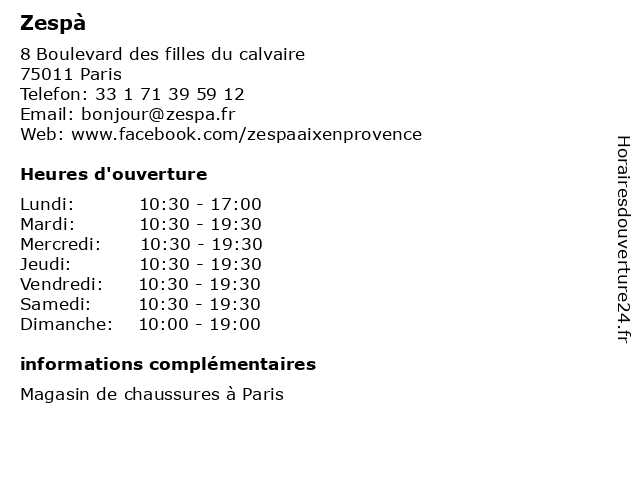 Zespà

8 Boulevard des filles du calvaire
75011 Paris
Telefon: 33 1 71 39 59 12
Email: bonjour@zespa.fr
Web: www.facebook.com/zespaaixenprovence

Heures d'ouverture

Lundi: 10:30 - 17:00
Mardi: 10:30 - 19:30
Mercredi: 10:30 - 19:30
Jeudi: 10:30 - 19:30
Vendredi: 10:30 - 19:30
Samedi: 10:30 - 19:30
Dimanche: 10:00 - 19:00

informations complémentaires

Magasin de chaussures à Paris

Horairesdouverture24.fr